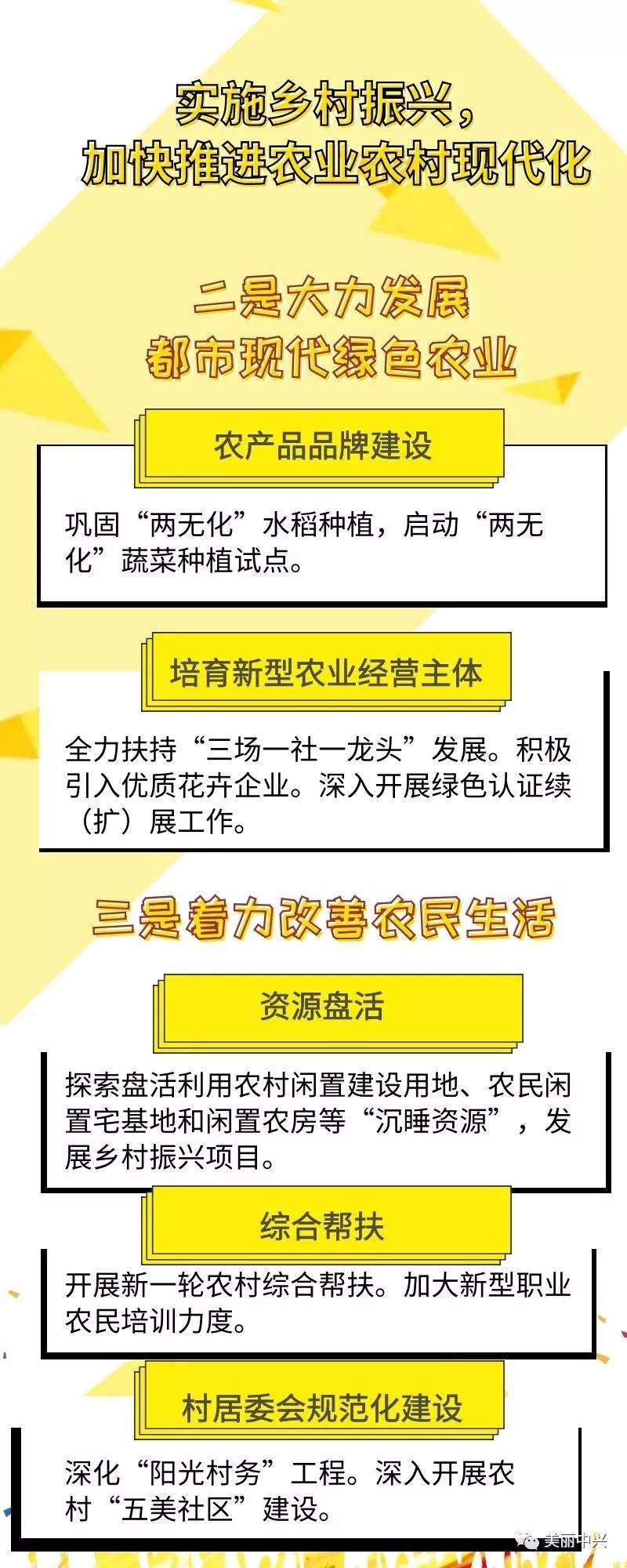 实施乡村振兴，
加快推进农业农村现代化

二是大力发展
都市现代绿色农业

农产品品牌建设

巩固“两无化”水稻种植，启动“两无化”蔬菜种植试点。

培育新型农业经营主体

全力扶持“三场一社一龙头”发展。积极引入优质花卉企业。深入开展绿色认证续（扩）展工作。

三是着力改善农民生活

资源盘活

探索盘活利用农村闲置建设用地、农民闲置宅基地和闲置农房等“沉睡资源”，发展乡村振兴项目。

综合帮扶

开展新一轮农村综合帮扶。加大新型职业农民培训力度。

村居委会规范化建设

深化“阳光村务”工程。深入开展农村“五美社区”建设。

美丽中兴